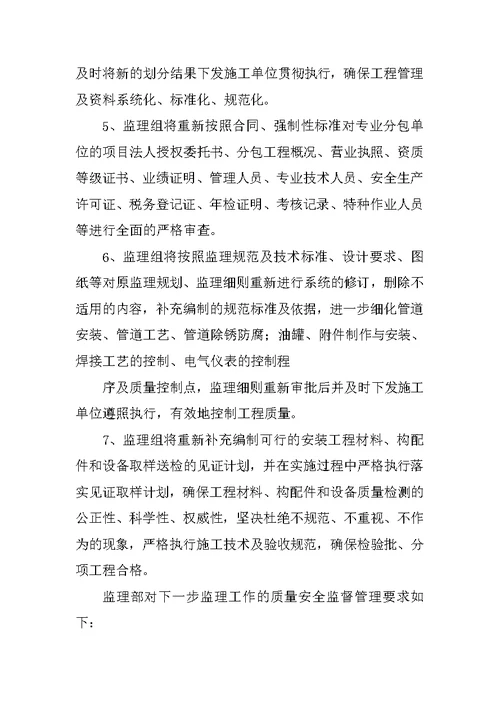 及时将新的划分结果下发施工单位贯彻执行，确保工程管理及资料系统化、标准化、规范化。

5、监理组将重新按照合同、强制性标准对专业分包单位的项目法人授权委托书、分包工程概况、营业执照、资质等级证书、业绩证明、管理人员、专业技术人员、安全生产许可证、税务登记证、年检证明、考核记录、特种作业人员等进行全面的严格审查。

6、监理组将按照监理规范及技术标准、设计要求、图纸等对原监理规划、监理细则重新进行系统的修订，删除不适用的内容，补充编制的规范标准及依据，进一步细化管道安装、管道工艺、管道除锈防腐；油罐、附件制作与安装、焊接工艺的控制、电气仪表的控制程

序及质量控制点，监理细则重新审批后并及时下发施工单位遵照执行，有效地控制工程质量。

7、监理组将重新补充编制可行的安装工程材料、构配件和设备取样送检的见证计划，并在实施过程中严格执行落实见证取样计划，确保工程材料、构配件和设备质量检测的公正性、科学性、权威性，坚决杜绝不规范、不重视、不作为的现象，严格执行施工技术及验收规范，确保检验批、分项工程合格。

监理部对下一步监理工作的质量安全监督管理要求如下：